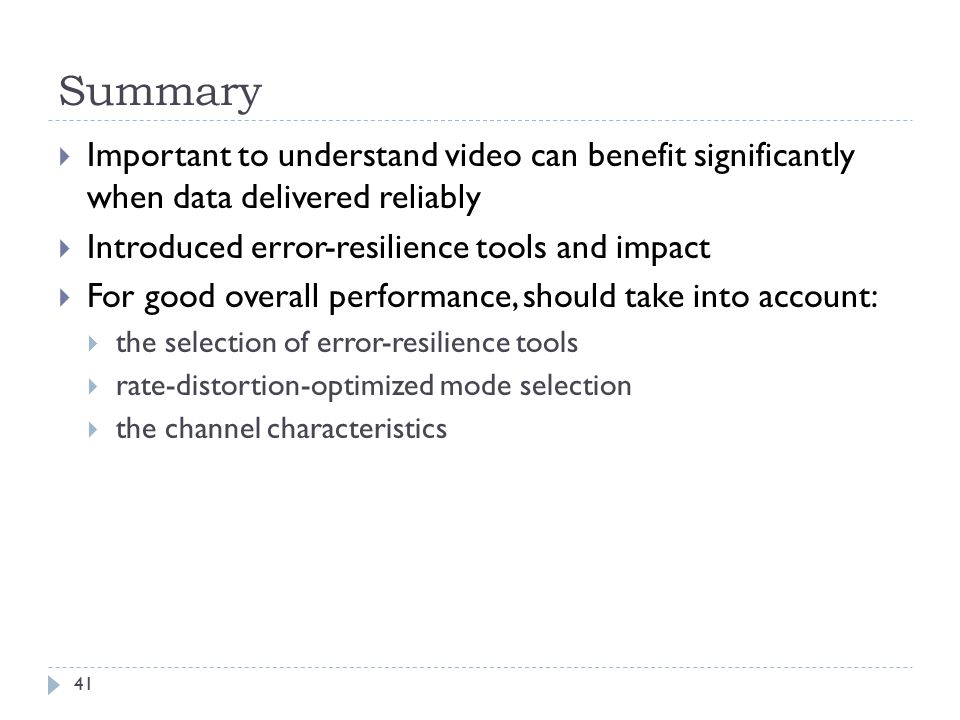 Summary

Important to understand video can benefit significantly when data delivered reliably

Introduced error-resilience tools and impact

For good overall performance, should take into account:

the selection of error-resilience tools

rate-distortion-optimized mode selection

the channel characteristics

41